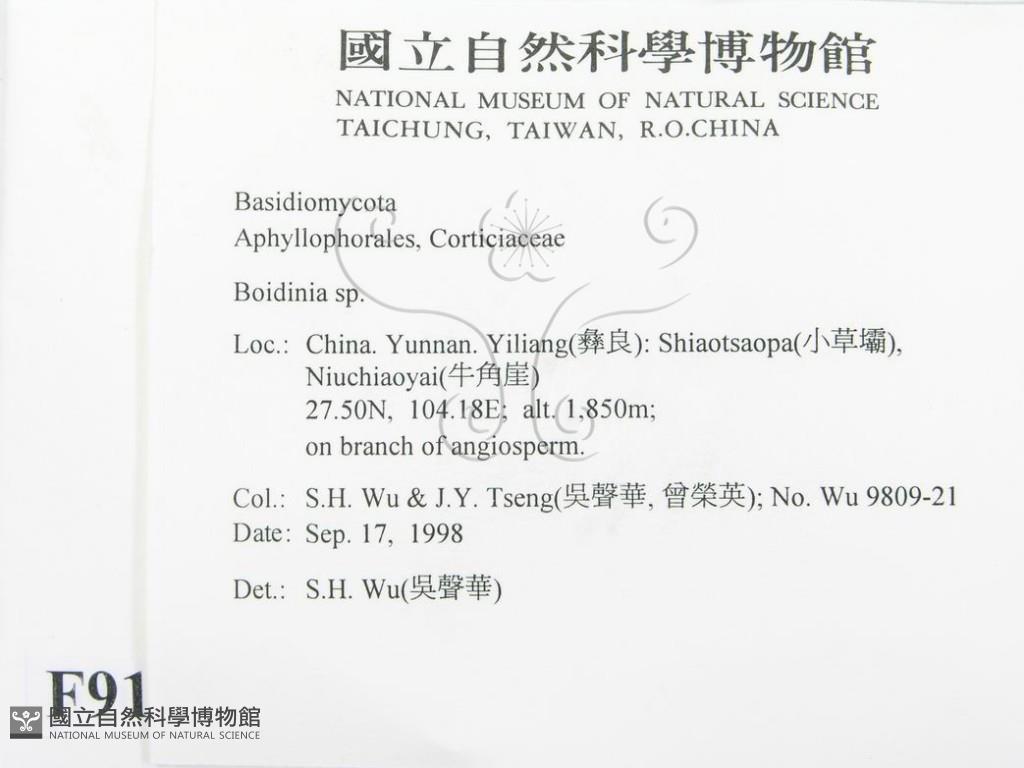 國立自然科學博物館
NATIONAL MUSEUM OF NATURAL SCIENCE
TAICHUNG, TAIWAN, R.O.CHINA

Basidiomycota
Aphyllophorales, Corticiaceae

Boidinia sp.

Loc.: China. Yunnan. Yiliang(彝良): Shiaotsaopa(小草壩), Niuchiaoyai(牛角崖)
27.50N, 104.18E; alt. 1,850m;
on branch of angiosperm.

Col.: S.H. Wu & J.Y. Tseng(吳聲華, 曾榮英); No. Wu 9809-21
Date: Sep. 17, 1998

Det.: S.H. Wu(吳聲華)

F91

國立自然科學博物館
NATIONAL MUSEUM OF NATURAL SCIENCE